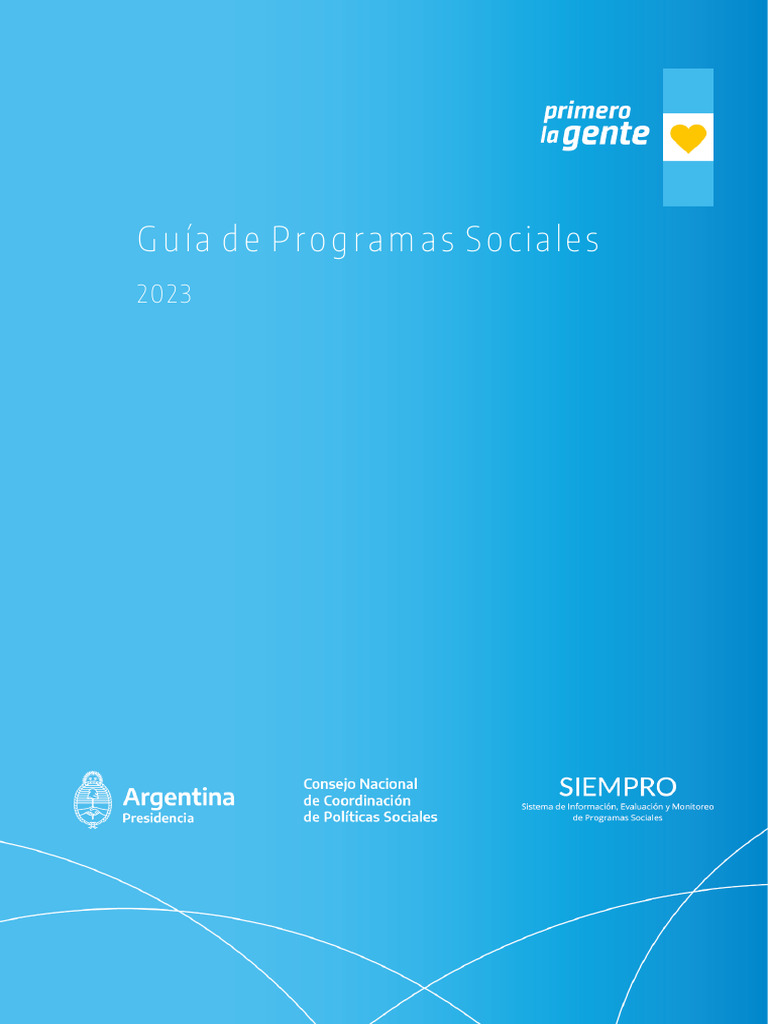 primero
la gente

Guía de Programas Sociales

2023

Argentina
Presidencia

Consejo Nacional
de Coordinación
de Políticas Sociales

SIEMPRO
Sistema de Información, Evaluación y Monitoreo
de Programas Sociales